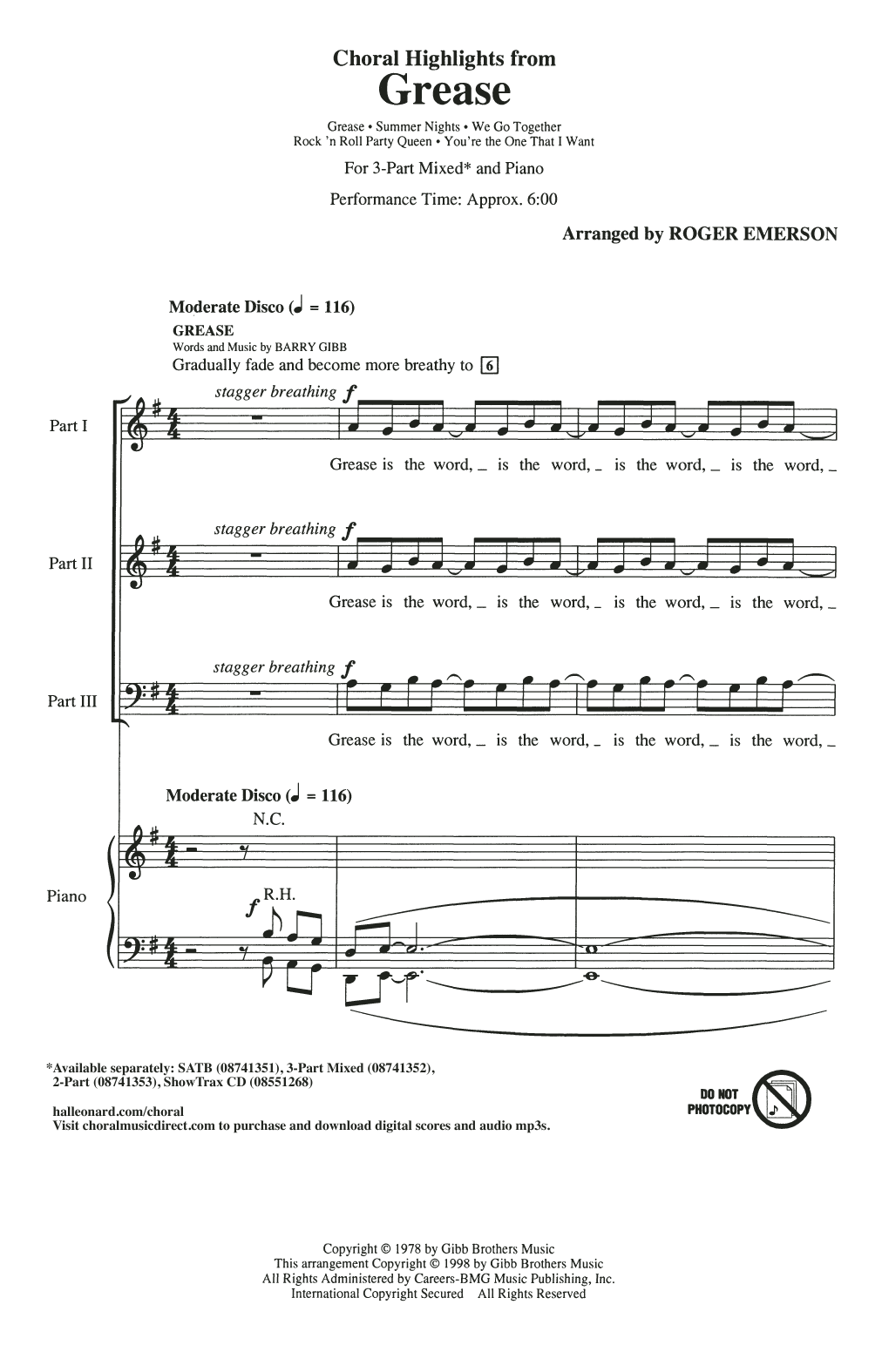 Choral Highlights from
Grease

Grease • Summer Nights • We Go Together
Rock 'n Roll Party Queen • You're the One That I Want

For 3-Part Mixed* and Piano

Performance Time: Approx. 6:00

Arranged by ROGER EMERSON

Moderate Disco (♩ = 116)
GREASE
Words and Music by BARRY GIBB
Gradually fade and become more breathy to 6

Part I
stagger breathing f
Grease is the word, _ is the word, _ is the word, _ is the word, _

Part II
stagger breathing f
Grease is the word, _ is the word, _ is the word, _ is the word, _

Part III
stagger breathing f
Grease is the word, _ is the word, _ is the word, _ is the word, _

Moderate Disco (♩ = 116)
N.C.
Piano
f R.H.

*Available separately: SATB (08741351), 3-Part Mixed (08741352), 2-Part (08741353), ShowTrax CD (08551268)

halleonard.com/choral
Visit choralmusicdirect.com to purchase and download digital scores and audio mp3s.

DO NOT PHOTOCOPY

Copyright © 1978 by Gibb Brothers Music
This arrangement Copyright © 1998 by Gibb Brothers Music
All Rights Administered by Careers-BMG Music Publishing, Inc.
International Copyright Secured All Rights Reserved